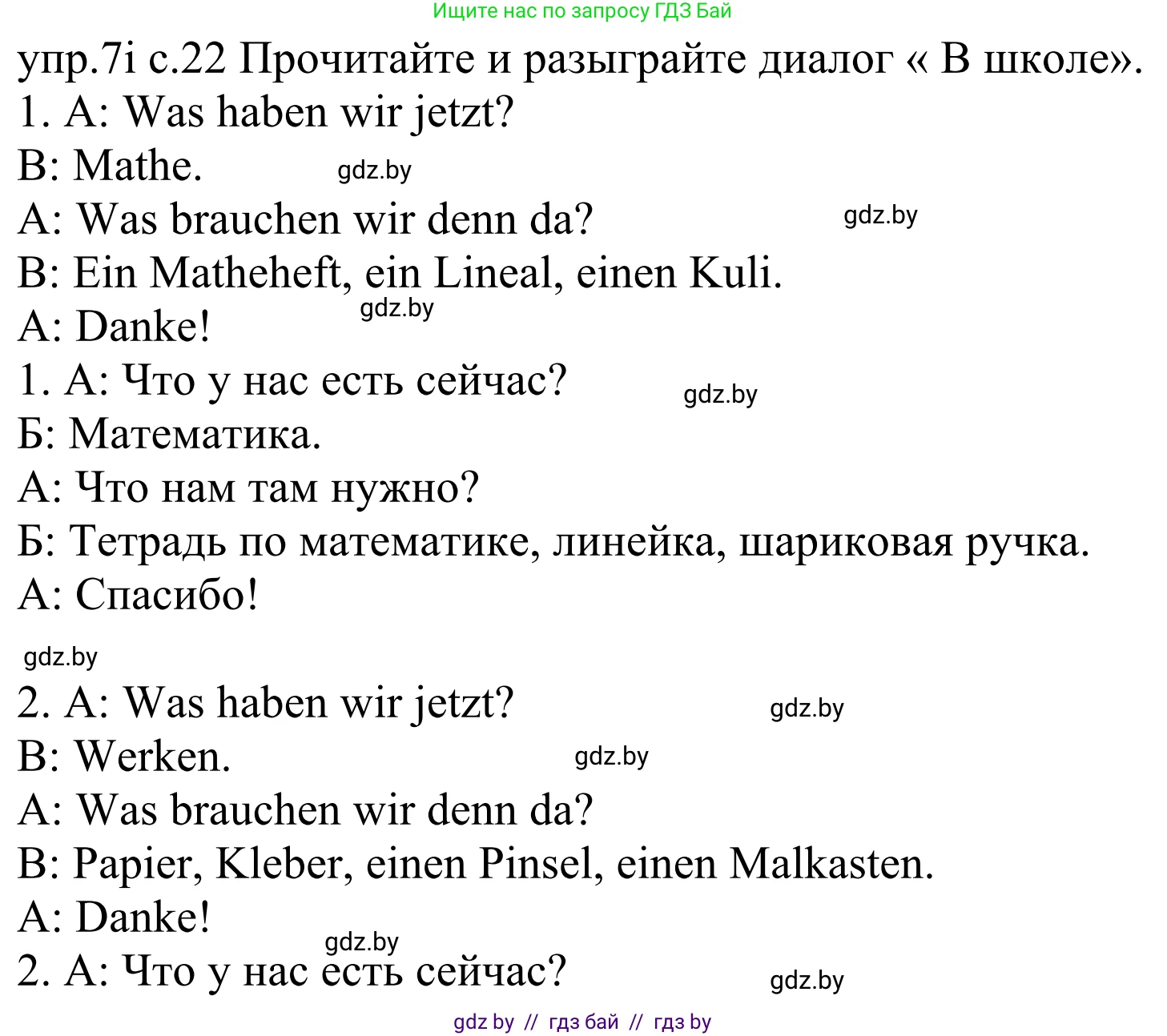 Ищите нас по запросу ГДЗ Бай

упр.7i с.22 Прочитайте и разыграйте диалог « В школе».
1. A: Was haben wir jetzt?
B: Mathe.
gdz.by
A: Was brauchen wir denn da?
gdz.by
B: Ein Matheheft, ein Lineal, einen Kuli.
gdz.by
A: Danke!
1. А: Что у нас есть сейчас?
gdz.by
Б: Математика.
А: Что нам там нужно?
Б: Тетрадь по математике, линейка, шариковая ручка.
А: Спасибо!

gdz.by
2. A: Was haben wir jetzt?
gdz.by
B: Werken.
gdz.by
A: Was brauchen wir denn da?
B: Papier, Kleber, einen Pinsel, einen Malkasten.
A: Danke!
gdz.by
2. А: Что у нас есть сейчас?
gdz.by

gdz by // гдз бай // гдз by